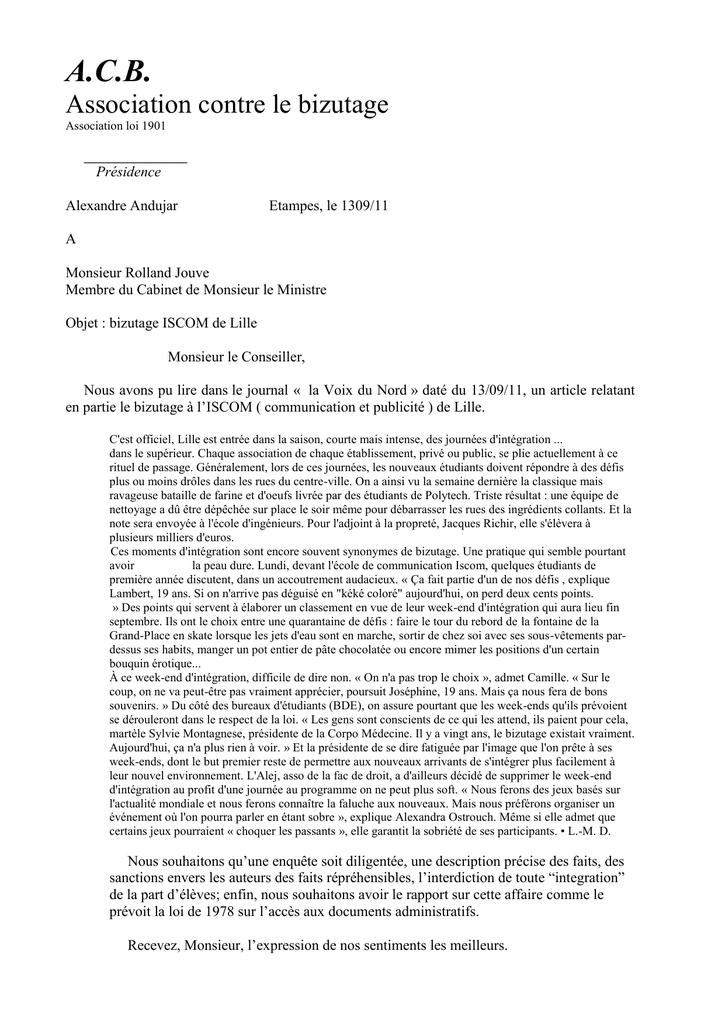 A.C.B.
Association contre le bizutage
Association loi 1901

Présidence

Alexandre Andujar Etampes, le 1309/11

A

Monsieur Rolland Jouve
Membre du Cabinet de Monsieur le Ministre

Objet : bizutage ISCOM de Lille

Monsieur le Conseiller,

Nous avons pu lire dans le journal « la Voix du Nord » daté du 13/09/11, un article relatant en partie le bizutage à l'ISCOM ( communication et publicité ) de Lille.

C'est officiel, Lille est entrée dans la saison, courte mais intense, des journées d'intégration ... dans le supérieur. Chaque association de chaque établissement, privé ou public, se plie actuellement à ce rituel de passage. Généralement, lors de ces journées, les nouveaux étudiants doivent répondre à des défis plus ou moins drôles dans les rues du centre-ville. On a ainsi vu la semaine dernière la classique mais ravageuse bataille de farine et d'oeufs livrée par des étudiants de Polytech. Triste résultat : une équipe de nettoyage a dû être dépêchée sur place le soir même pour débarrasser les rues des ingrédients collants. Et la note sera envoyée à l'école d'ingénieurs. Pour l'adjoint à la propreté, Jacques Richir, elle s'élèvera à plusieurs milliers d'euros.
Ces moments d'intégration sont encore souvent synonymes de bizutage. Une pratique qui semble pourtant avoir la peau dure. Lundi, devant l'école de communication Iscom, quelques étudiants de première année discutent, dans un accoutrement audacieux. « Ça fait partie d'un de nos défis , explique Lambert, 19 ans. Si on n'arrive pas déguisé en "kéké coloré" aujourd'hui, on perd deux cents points. » Des points qui servent à élaborer un classement en vue de leur week-end d'intégration qui aura lieu fin septembre. Ils ont le choix entre une quarantaine de défis : faire le tour du rebord de la fontaine de la Grand-Place en skate lorsque les jets d'eau sont en marche, sortir de chez soi avec ses sous-vêtements par-dessus ses habits, manger un pot entier de pâte chocolatée ou encore mimer les positions d'un certain bouquin érotique...
À ce week-end d'intégration, difficile de dire non. « On n'a pas trop le choix », admet Camille. « Sur le coup, on ne va peut-être pas vraiment apprécier, poursuit Joséphine, 19 ans. Mais ça nous fera de bons souvenirs. » Du côté des bureaux d'étudiants (BDE), on assure pourtant que les week-ends qu'ils prévoient se dérouleront dans le respect de la loi. « Les gens sont conscients de ce qui les attend, ils paient pour cela, martèle Sylvie Montagnese, présidente de la Corpo Médecine. Il y a vingt ans, le bizutage existait vraiment. Aujourd'hui, ça n'a plus rien à voir. » Et la présidente de se dire fatiguée par l'image que l'on prête à ses week-ends, dont le but premier reste de permettre aux nouveaux arrivants de s'intégrer plus facilement à leur nouvel environnement. L'Alej, asso de la fac de droit, a d'ailleurs décidé de supprimer le week-end d'intégration au profit d'une journée au programme on ne peut plus soft. « Nous ferons des jeux basés sur l'actualité mondiale et nous ferons connaître la faluche aux nouveaux. Mais nous préférons organiser un événement où l'on pourra parler en étant sobre », explique Alexandra Ostrouch. Même si elle admet que certains jeux pourraient « choquer les passants », elle garantit la sobriété de ses participants. • L.-M. D.

Nous souhaitons qu'une enquête soit diligentée, une description précise des faits, des sanctions envers les auteurs des faits répréhensibles, l'interdiction de toute "integration" de la part d'élèves; enfin, nous souhaitons avoir le rapport sur cette affaire comme le prévoit la loi de 1978 sur l'accès aux documents administratifs.

Recevez, Monsieur, l'expression de nos sentiments les meilleurs.